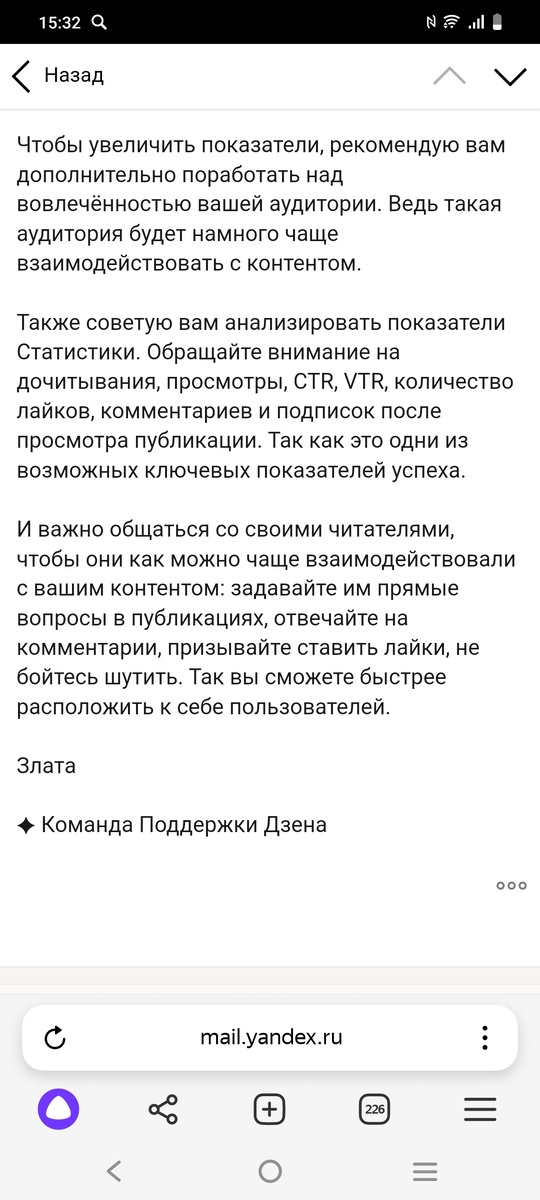 15:32

Назад

Чтобы увеличить показатели, рекомендую вам дополнительно поработать над вовлечённостью вашей аудитории. Ведь такая аудитория будет намного чаще взаимодействовать с контентом.

Также советую вам анализировать показатели Статистики. Обращайте внимание на дочитывания, просмотры, CTR, VTR, количество лайков, комментариев и подписок после просмотра публикации. Так как это одни из возможных ключевых показателей успеха.

И важно общаться со своими читателями, чтобы они как можно чаще взаимодействовали с вашим контентом: задавайте им прямые вопросы в публикациях, отвечайте на комментарии, призывайте ставить лайки, не бойтесь шутить. Так вы сможете быстрее расположить к себе пользователей.

Злата

✦ Команда Поддержки Дзена

mail.yandex.ru

226